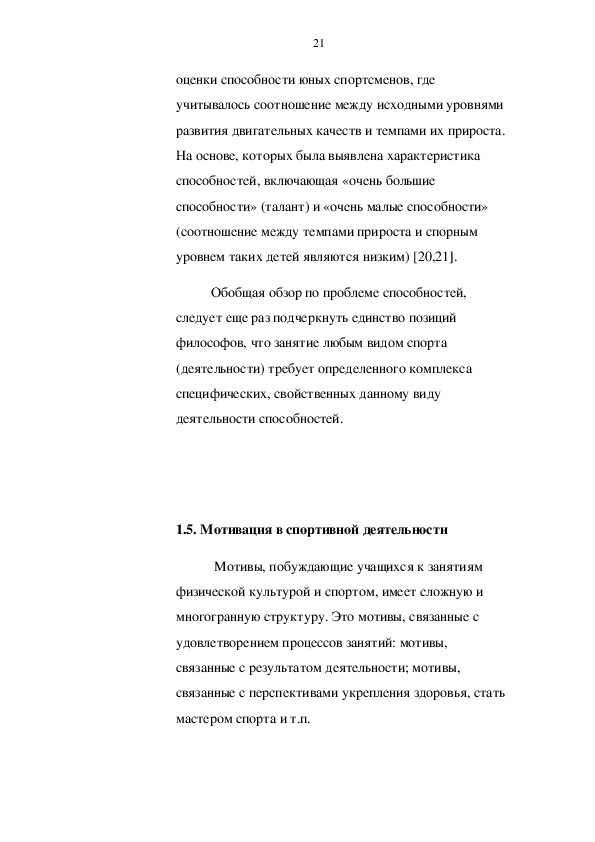 21

оценки способности юных спортсменов, где учитывалось соотношение между исходными уровнями развития двигательных качеств и темпами их прироста. На основе, которых была выявлена характеристика способностей, включающая «очень большие способности» (талант) и «очень малые способности» (соотношение между темпами прироста и спорным уровнем таких детей являются низким) [20,21].

Обобщая обзор по проблеме способностей, следует еще раз подчеркнуть единство позиций философов, что занятие любым видом спорта (деятельности) требует определенного комплекса специфических, свойственных данному виду деятельности способностей.

1.5. Мотивация в спортивной деятельности

Мотивы, побуждающие учащихся к занятиям физической культурой и спортом, имеет сложную и многогранную структуру. Это мотивы, связанные с удовлетворением процессов занятий: мотивы, связанные с результатом деятельности; мотивы, связанные с перспективами укрепления здоровья, стать мастером спорта и т.п.